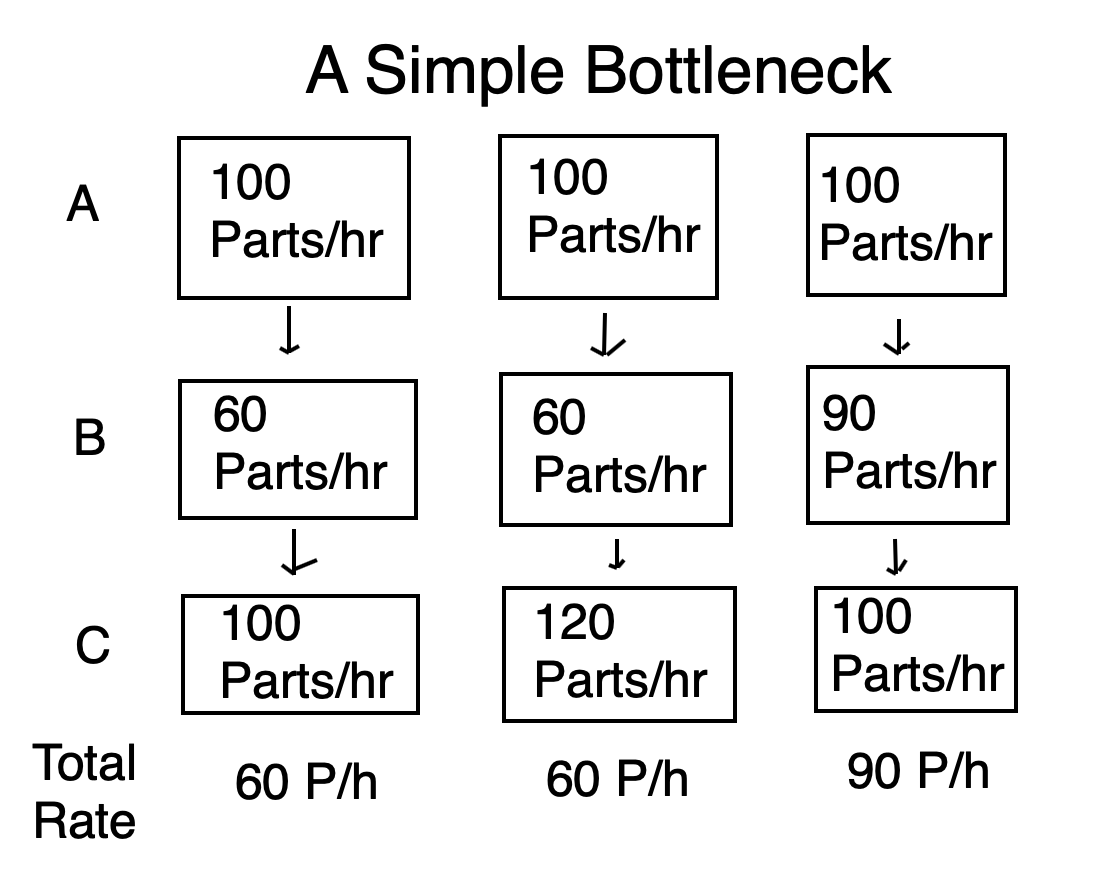 A Simple Bottleneck

| | | | |
|---|---|---|---|
| A | 100 Parts/hr | 100 Parts/hr | 100 Parts/hr |
| B | 60 Parts/hr | 60 Parts/hr | 90 Parts/hr |
| C | 100 Parts/hr | 120 Parts/hr | 100 Parts/hr |
| Total Rate | 60 P/h | 60 P/h | 90 P/h |